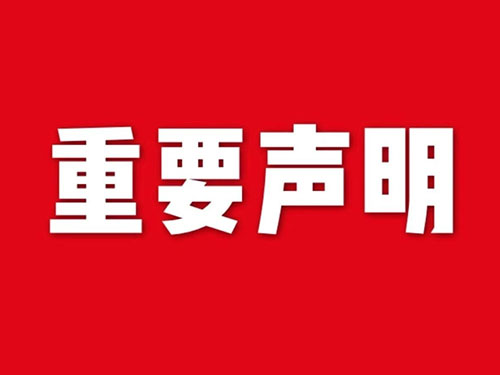 重要声明